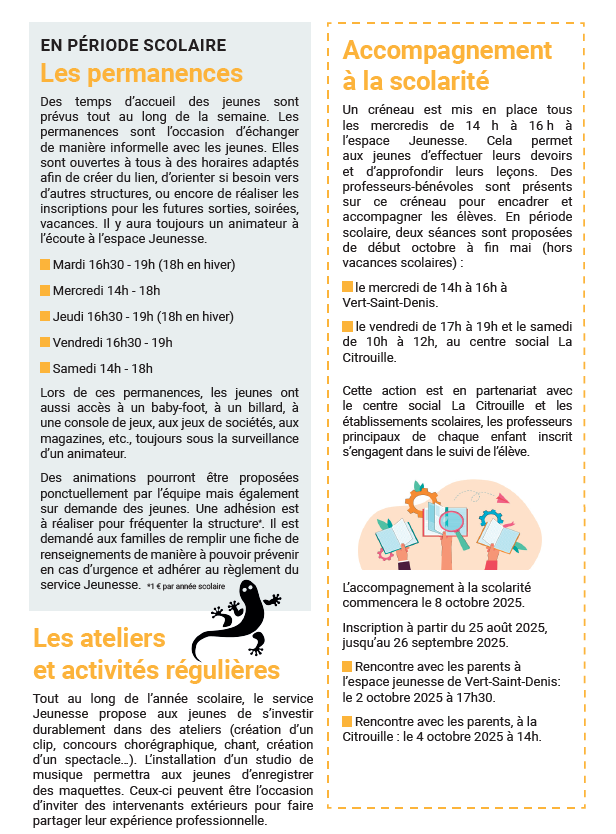 EN PÉRIODE SCOLAIRE
Les permanences

Des temps d'accueil des jeunes sont prévus tout au long de la semaine. Les permanences sont l'occasion d'échanger de manière informelle avec les jeunes. Elles sont ouvertes à tous à des horaires adaptés afin de créer du lien, d'orienter si besoin vers d'autres structures, ou encore de réaliser les inscriptions pour les futures sorties, soirées, vacances. Il y aura toujours un animateur à l'écoute à l'espace Jeunesse.

Mardi 16h30 - 19h (18h en hiver)

Mercredi 14h - 18h

Jeudi 16h30 - 19h (18h en hiver)

Vendredi 16h30 - 19h

Samedi 14h - 18h

Lors de ces permanences, les jeunes ont aussi accès à un baby-foot, à un billard, à une console de jeux, aux jeux de sociétés, aux magazines, etc., toujours sous la surveillance d'un animateur.

Des animations pourront être proposées ponctuellement par l'équipe mais également sur demande des jeunes. Une adhésion est à réaliser pour fréquenter la structure*. Il est demandé aux familles de remplir une fiche de renseignements de manière à pouvoir prévenir en cas d'urgence et adhérer au règlement du service Jeunesse. *1 € par année scolaire

Les ateliers et activités régulières

Tout au long de l'année scolaire, le service Jeunesse propose aux jeunes de s'investir durablement dans des ateliers (création d'un clip, concours chorégraphique, chant, création d'un spectacle...). L'installation d'un studio de musique permettra aux jeunes d'enregistrer des maquettes. Ceux-ci peuvent être l'occasion d'inviter des intervenants extérieurs pour faire partager leur expérience professionnelle.

Accompagnement à la scolarité

Un créneau est mis en place tous les mercredis de 14 h à 16 h à l'espace Jeunesse. Cela permet aux jeunes d'effectuer leurs devoirs et d'approfondir leurs leçons. Des professeurs-bénévoles sont présents sur ce créneau pour encadrer et accompagner les élèves. En période scolaire, deux séances sont proposées de début octobre à fin mai (hors vacances scolaires) :

le mercredi de 14h à 16h à Vert-Saint-Denis.

le vendredi de 17h à 19h et le samedi de 10h à 12h, au centre social La Citrouille.

Cette action est en partenariat avec le centre social La Citrouille et les établissements scolaires, les professeurs principaux de chaque enfant inscrit s'engagent dans le suivi de l'élève.

L'accompagnement à la scolarité commencera le 8 octobre 2025.

Inscription à partir du 25 août 2025, jusqu'au 26 septembre 2025.

Rencontre avec les parents à l'espace jeunesse de Vert-Saint-Denis: le 2 octobre 2025 à 17h30.

Rencontre avec les parents, à la Citrouille : le 4 octobre 2025 à 14h.